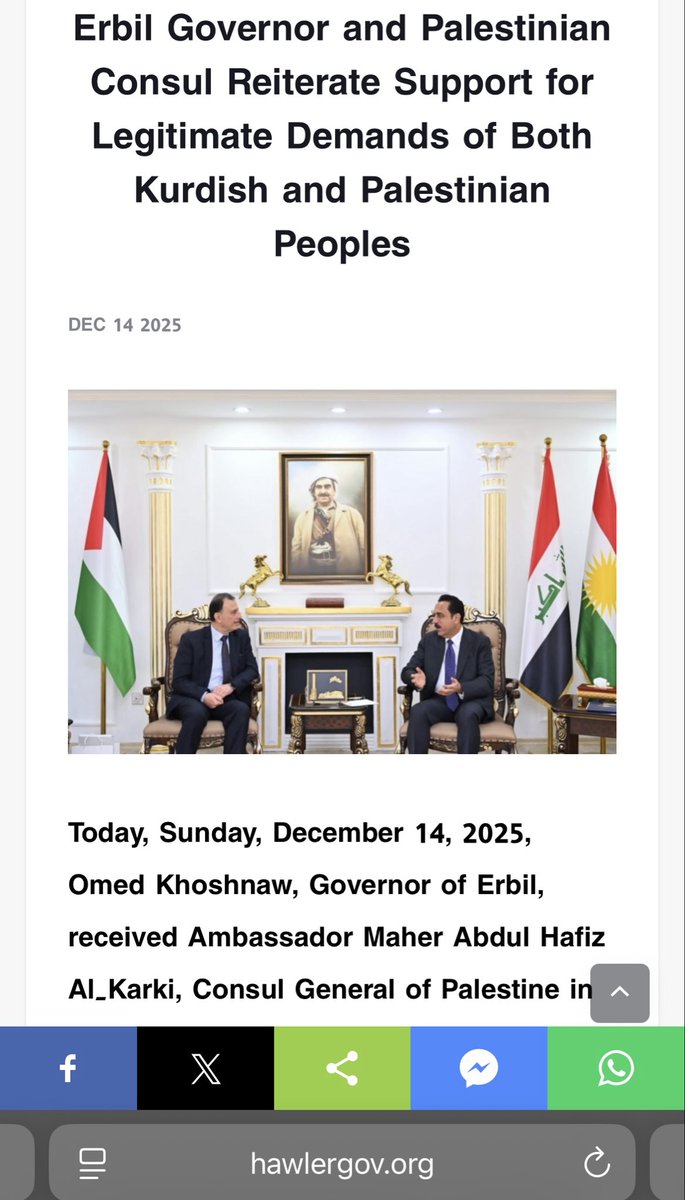 Erbil Governor and Palestinian Consul Reiterate Support for Legitimate Demands of Both Kurdish and Palestinian Peoples

DEC 14 2025

Today, Sunday, December 14, 2025, Omed Khoshnaw, Governor of Erbil, received Ambassador Maher Abdul Hafiz Al_Karki, Consul General of Palestine in

hawlergov.org